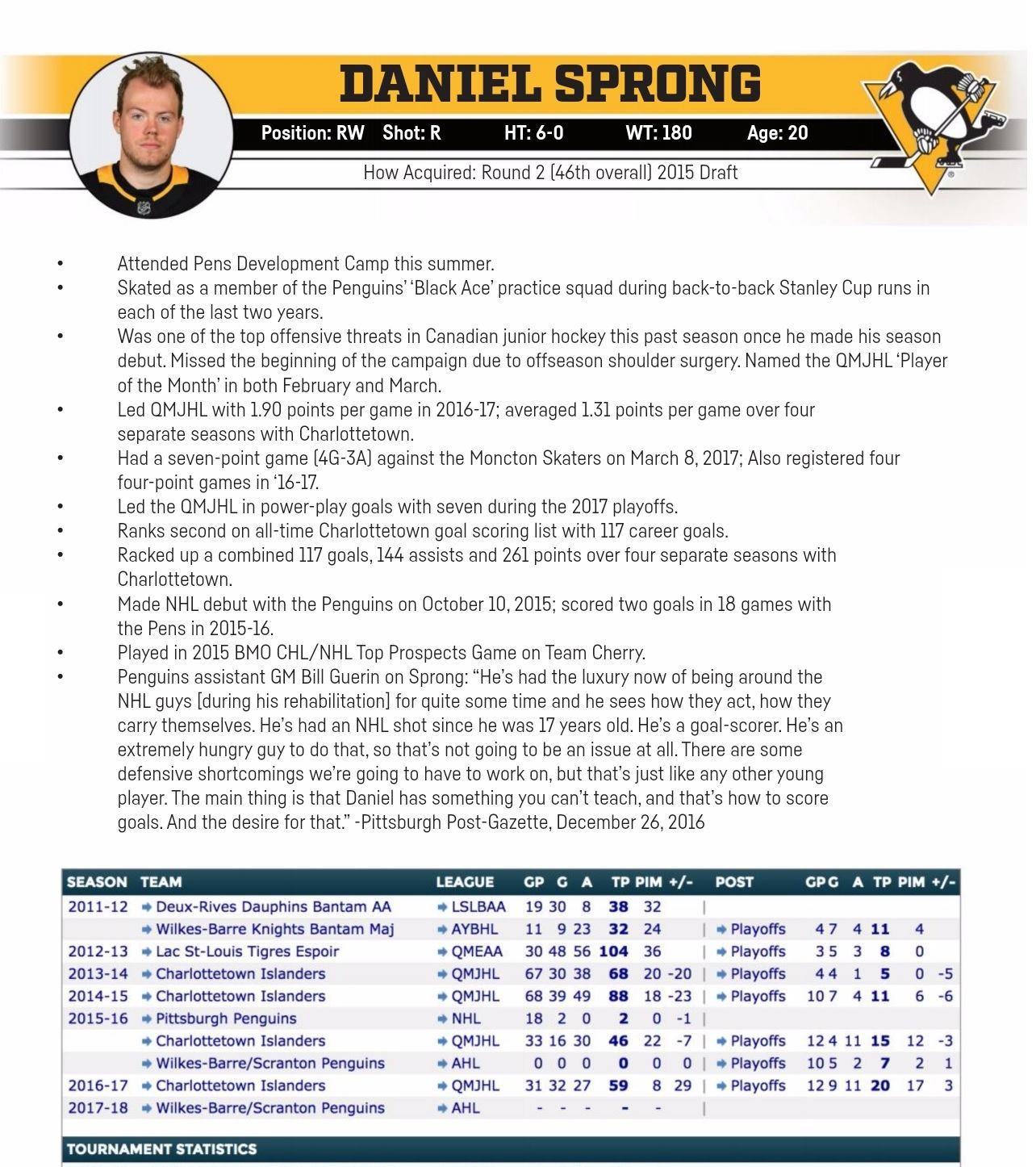 DANIEL SPRONG

Position: RW Shot: R HT: 6-0 WT: 180 Age: 20

How Acquired: Round 2 (46th overall) 2015 Draft

• Attended Pens Development Camp this summer.
• Skated as a member of the Penguins' 'Black Ace' practice squad during back-to-back Stanley Cup runs in each of the last two years.
• Was one of the top offensive threats in Canadian junior hockey this past season once he made his season debut. Missed the beginning of the campaign due to offseason shoulder surgery. Named the QMJHL 'Player of the Month' in both February and March.
• Led QMJHL with 1.90 points per game in 2016-17; averaged 1.31 points per game over four separate seasons with Charlottetown.
• Had a seven-point game (4G-3A) against the Moncton Skaters on March 8, 2017; Also registered four four-point games in '16-17.
• Led the QMJHL in power-play goals with seven during the 2017 playoffs.
• Ranks second on all-time Charlottetown goal scoring list with 117 career goals.
• Racked up a combined 117 goals, 144 assists and 261 points over four separate seasons with Charlottetown.
• Made NHL debut with the Penguins on October 10, 2015; scored two goals in 18 games with the Pens in 2015-16.
• Played in 2015 BMO CHL/NHL Top Prospects Game on Team Cherry.
• Penguins assistant GM Bill Guerin on Sprong: "He's had the luxury now of being around the NHL guys [during his rehabilitation] for quite some time and he sees how they act, how they carry themselves. He's had an NHL shot since he was 17 years old. He's a goal-scorer. He's an extremely hungry guy to do that, so that's not going to be an issue at all. There are some defensive shortcomings we're going to have to work on, but that's just like any other young player. The main thing is that Daniel has something you can't teach, and that's how to score goals. And the desire for that." -Pittsburgh Post-Gazette, December 26, 2016

| SEASON | TEAM | LEAGUE | GP | G | A | TP | PIM | +/- | POST | GP | G | A | TP | PIM | +/- |
|---|---|---|---|---|---|---|---|---|---|---|---|---|---|---|---|
| 2011-12 | Deux-Rives Dauphins Bantam AA | LSLBAA | 19 | 30 | 8 | 38 | 32 | | | | | | | | |
| | Wilkes-Barre Knights Bantam Maj | AYBHL | 11 | 9 | 23 | 32 | 24 | | Playoffs | 4 | 7 | 4 | 11 | 4 | |
| 2012-13 | Lac St-Louis Tigres Espoir | QMEAA | 30 | 48 | 56 | 104 | 36 | | Playoffs | 3 | 5 | 3 | 8 | 0 | |
| 2013-14 | Charlottetown Islanders | QMJHL | 67 | 30 | 38 | 68 | 20 | -20 | Playoffs | 4 | 4 | 1 | 5 | 0 | -5 |
| 2014-15 | Charlottetown Islanders | QMJHL | 68 | 39 | 49 | 88 | 18 | -23 | Playoffs | 10 | 7 | 4 | 11 | 6 | -6 |
| 2015-16 | Pittsburgh Penguins | NHL | 18 | 2 | 0 | 2 | 0 | -1 | | | | | | | |
| | Charlottetown Islanders | QMJHL | 33 | 16 | 30 | 46 | 22 | -7 | Playoffs | 12 | 4 | 11 | 15 | 12 | -3 |
| | Wilkes-Barre/Scranton Penguins | AHL | 0 | 0 | 0 | 0 | 0 | 0 | Playoffs | 10 | 5 | 2 | 7 | 2 | 1 |
| 2016-17 | Charlottetown Islanders | QMJHL | 31 | 32 | 27 | 59 | 8 | 29 | Playoffs | 12 | 9 | 11 | 20 | 17 | 3 |
| 2017-18 | Wilkes-Barre/Scranton Penguins | AHL | - | - | - | - | - | | | | | | | | |

TOURNAMENT STATISTICS